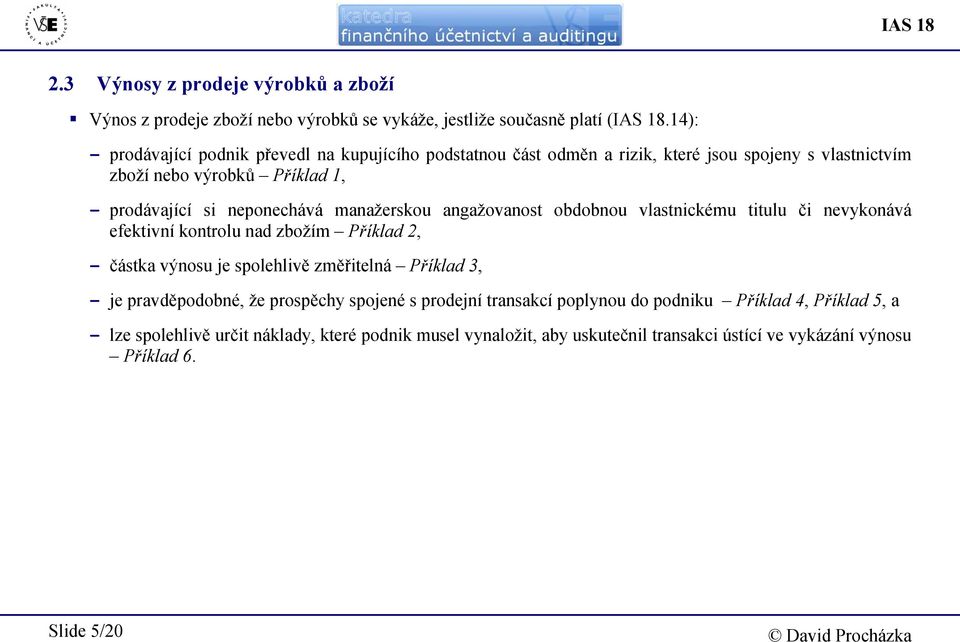 VŠE

katedra
finančního účetnictví a auditingu

IAS 18

2.3 Výnosy z prodeje výrobků a zboží

▪ Výnos z prodeje zboží nebo výrobků se vykáže, jestliže současně platí (IAS 18.14):

– prodávající podnik převedl na kupujícího podstatnou část odměn a rizik, které jsou spojeny s vlastnictvím zboží nebo výrobků – Příklad 1,

– prodávající si neponechává manažerskou angažovanost obdobnou vlastnickému titulu či nevykonává efektivní kontrolu nad zbožím – Příklad 2,

– částka výnosu je spolehlivě změřitelná – Příklad 3,

– je pravděpodobné, že prospěchy spojené s prodejní transakcí poplynou do podniku – Příklad 4, Příklad 5, a

– lze spolehlivě určit náklady, které podnik musel vynaložit, aby uskutečnil transakci ústící ve vykázání výnosu – Příklad 6.

Slide 5/20

© David Procházka